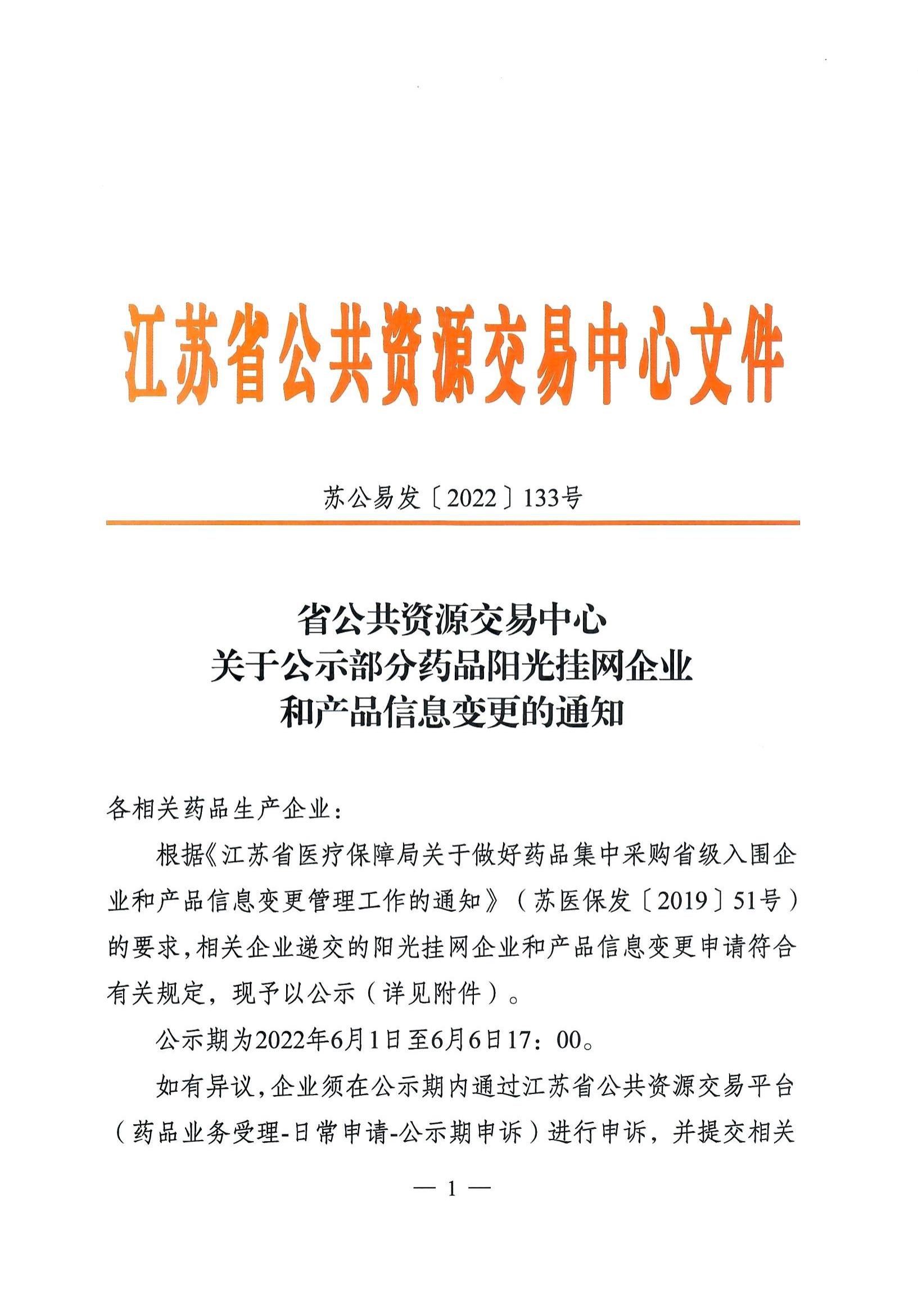 江苏省公共资源交易中心文件

苏公易发〔2022〕133号

省公共资源交易中心
关于公示部分药品阳光挂网企业
和产品信息变更的通知

各相关药品生产企业：

根据《江苏省医疗保障局关于做好药品集中采购省级入围企业和产品信息变更管理工作的通知》（苏医保发〔2019〕51号）的要求，相关企业递交的阳光挂网企业和产品信息变更申请符合有关规定，现予以公示（详见附件）。

公示期为2022年6月1日至6月6日17：00。

如有异议，企业须在公示期内通过江苏省公共资源交易平台（药品业务受理-日常申请-公示期申诉）进行申诉，并提交相关

— 1 —